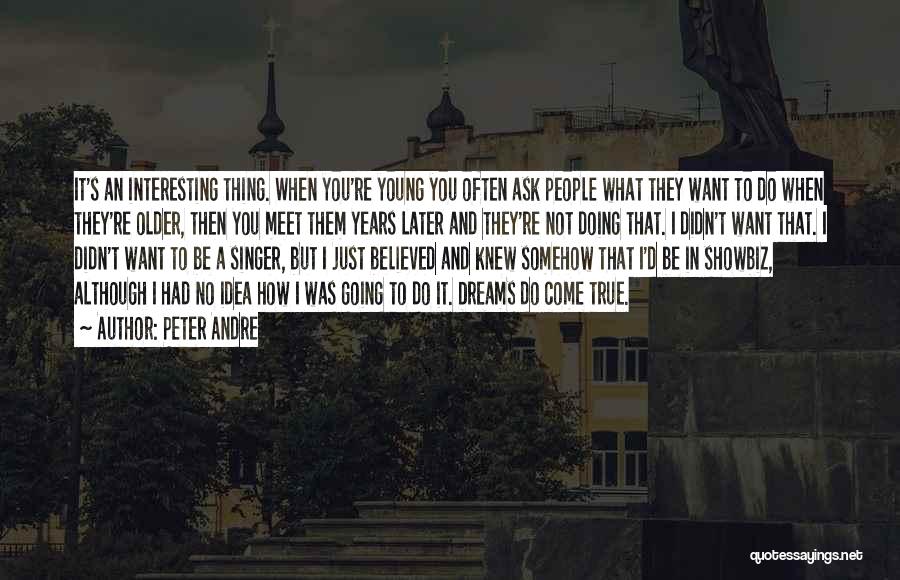 IT'S AN INTERESTING THING. WHEN YOU'RE YOUNG YOU OFTEN ASK PEOPLE WHAT THEY WANT TO DO WHEN THEY'RE OLDER, THEN YOU MEET THEM YEARS LATER AND THEY'RE NOT DOING THAT. I DIDN'T WANT THAT. I DIDN'T WANT TO BE A SINGER, BUT I JUST BELIEVED AND KNEW SOMEHOW THAT I'D BE IN SHOWBIZ, ALTHOUGH I HAD NO IDEA HOW I WAS GOING TO DO IT. DREAMS DO COME TRUE.

~ AUTHOR: PETER ANDRE

quotessayings.net